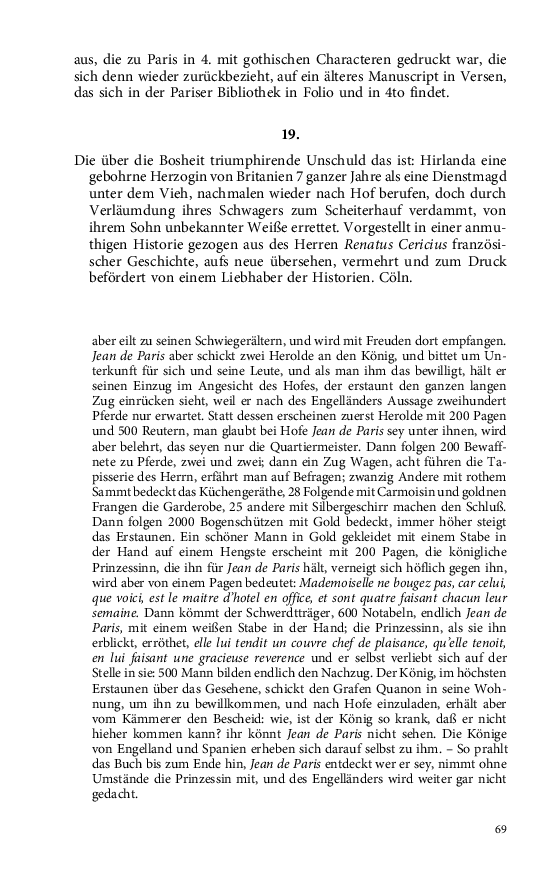 aus, die zu Paris in 4. mit gothischen Characteren gedruckt war, die sich denn wieder zurückbezieht, auf ein älteres Manuscript in Versen, das sich in der Pariser Bibliothek in Folio und in 4to findet.

19.

Die über die Bosheit triumphirende Unschuld das ist: Hirlanda eine gebohrne Herzogin von Britanien 7 ganzer Jahre als eine Dienstmagd unter dem Vieh, nachmalen wieder nach Hof berufen, doch durch Verläumdung ihres Schwagers zum Scheiterhauf verdammt, von ihrem Sohn unbekannter Weiße errettet. Vorgestellt in einer anmuthigen Historie gezogen aus des Herren Renatus Cericius französischer Geschichte, aufs neue übersehen, vermehrt und zum Druck befördert von einem Liebhaber der Historien. Cöln.

aber eilt zu seinen Schwiegerältern, und wird mit Freuden dort empfangen. Jean de Paris aber schickt zwei Herolde an den König, und bittet um Unterkunft für sich und seine Leute, und als man ihm das bewilligt, hält er seinen Einzug im Angesicht des Hofes, der erstaunt den ganzen langen Zug einrücken sieht, weil er nach des Engelländers Aussage zweihundert Pferde nur erwartet. Statt dessen erscheinen zuerst Herolde mit 200 Pagen und 500 Reutern, man glaubt bei Hofe Jean de Paris sey unter ihnen, wird aber belehrt, das seyen nur die Quartiermeister. Dann folgen 200 Bewaffnete zu Pferde, zwei und zwei; dann ein Zug Wagen, acht führen die Tapisserie des Herrn, erfährt man auf Befragen; zwanzig Andere mit rothem Sammt bedeckt das Küchengeräthe, 28 Folgende mit Carmoisin und goldnen Frangen die Garderobe, 25 andere mit Silbergeschirr machen den Schluß. Dann folgen 2000 Bogenschützen mit Gold bedeckt, immer höher steigt das Erstaunen. Ein schöner Mann in Gold gekleidet mit einem Stabe in der Hand auf einem Hengste erscheint mit 200 Pagen, die königliche Prinzessinn, die ihn für Jean de Paris hält, verneigt sich höflich gegen ihn, wird aber von einem Pagen bedeutet: Mademoiselle ne bougez pas, car celui, que voici, est le maitre d'hotel en office, et sont quatre faisant chacun leur semaine. Dann kömmt der Schwerdtträger, 600 Notabeln, endlich Jean de Paris, mit einem weißen Stabe in der Hand; die Prinzessinn, als sie ihn erblickt, erröthet, elle lui tendit un couvre chef de plaisance, qu'elle tenoit, en lui faisant une gracieuse reverence und er selbst verliebt sich auf der Stelle in sie: 500 Mann bilden endlich den Nachzug. Der König, im höchsten Erstaunen über das Gesehene, schickt den Grafen Quanon in seine Wohnung, um ihn zu bewillkommen, und nach Hofe einzuladen, erhält aber vom Kämmerer den Bescheid: wie, ist der König so krank, daß er nicht hieher kommen kann? ihr könnt Jean de Paris nicht sehen. Die Könige von Engelland und Spanien erheben sich darauf selbst zu ihm. – So prahlt das Buch bis zum Ende hin, Jean de Paris entdeckt wer er sey, nimmt ohne Umstände die Prinzessin mit, und des Engelländers wird weiter gar nicht gedacht.

69